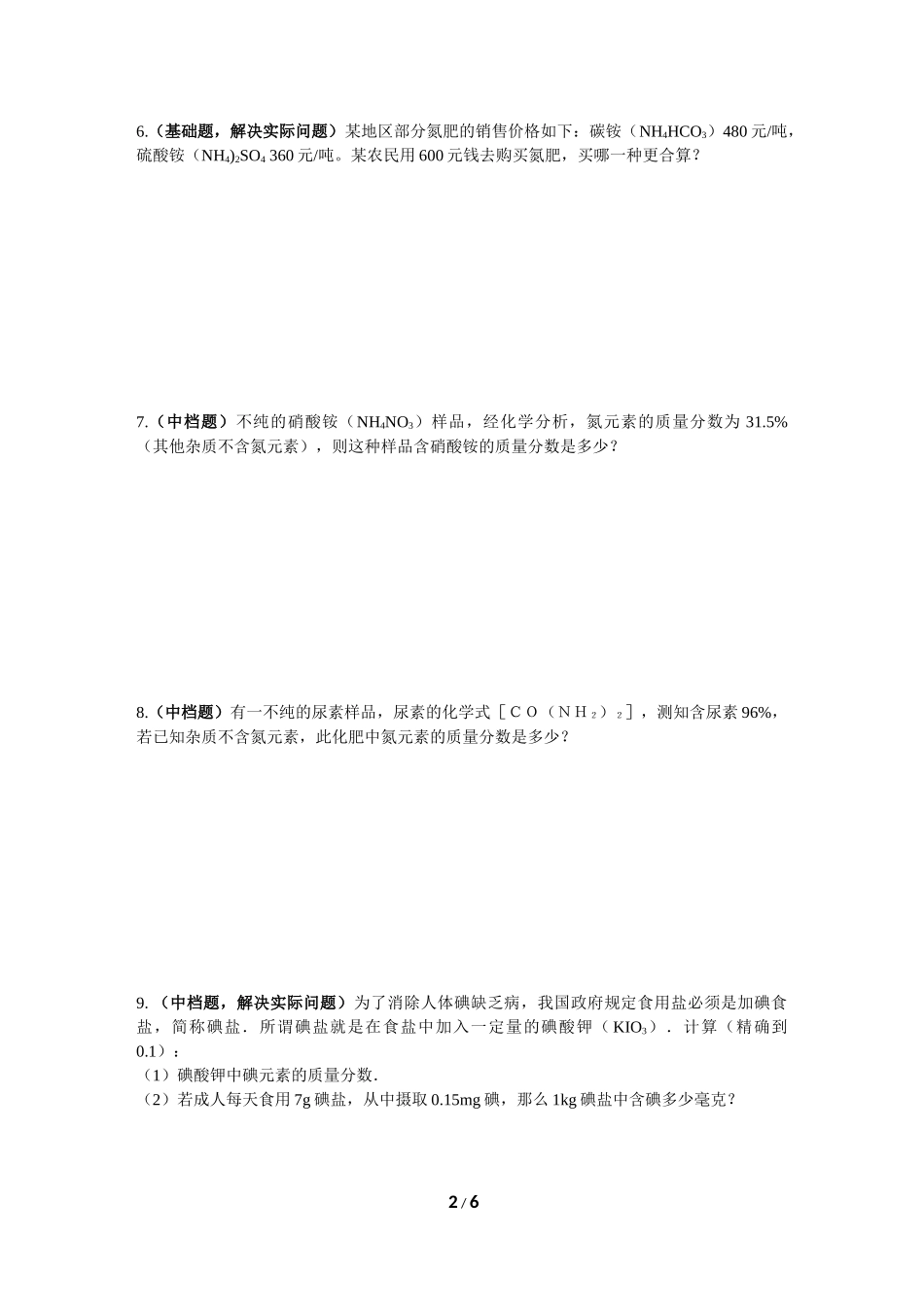 6.（基础题，解决实际问题）某地区部分氮肥的销售价格如下：碳铵（$NH_4HCO_3$）480 元/吨，硫酸铵（$NH_4)_2SO_4$ 360 元/吨。某农民用 600 元钱去购买氮肥，买哪一种更合算？

7.（中档题）不纯的硝酸铵（$NH_4NO_3$）样品，经化学分析，氮元素的质量分数为 31.5%（其他杂质不含氮元素），则这种样品含硝酸铵的质量分数是多少？

8.（中档题）有一不纯的尿素样品，尿素的化学式［$CO(NH_2)_2$］，测知含尿素 96%，若已知杂质不含氮元素，此化肥中氮元素的质量分数是多少？

9.（中档题，解决实际问题）为了消除人体碘缺乏病，我国政府规定食用盐必须是加碘食盐，简称碘盐．所谓碘盐就是在食盐中加入一定量的碘酸钾（$KIO_3$）．计算（精确到 0.1）：
（1）碘酸钾中碘元素的质量分数．
（2）若成人每天食用 7g 碘盐，从中摄取 0.15mg 碘，那么 1kg 碘盐中含碘多少毫克？

2 / 6